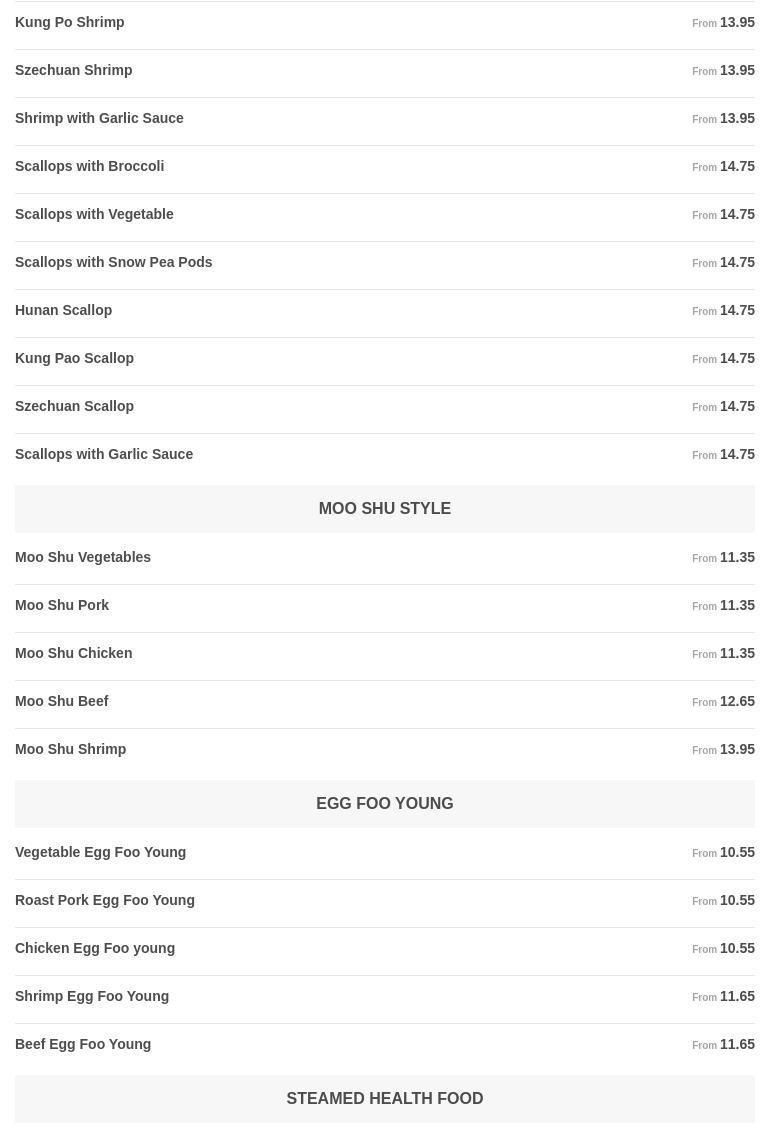 Kung Po Shrimp From 13.95

Szechuan Shrimp From 13.95

Shrimp with Garlic Sauce From 13.95

Scallops with Broccoli From 14.75

Scallops with Vegetable From 14.75

Scallops with Snow Pea Pods From 14.75

Hunan Scallop From 14.75

Kung Pao Scallop From 14.75

Szechuan Scallop From 14.75

Scallops with Garlic Sauce From 14.75

MOO SHU STYLE

Moo Shu Vegetables From 11.35

Moo Shu Pork From 11.35

Moo Shu Chicken From 11.35

Moo Shu Beef From 12.65

Moo Shu Shrimp From 13.95

EGG FOO YOUNG

Vegetable Egg Foo Young From 10.55

Roast Pork Egg Foo Young From 10.55

Chicken Egg Foo young From 10.55

Shrimp Egg Foo Young From 11.65

Beef Egg Foo Young From 11.65

STEAMED HEALTH FOOD